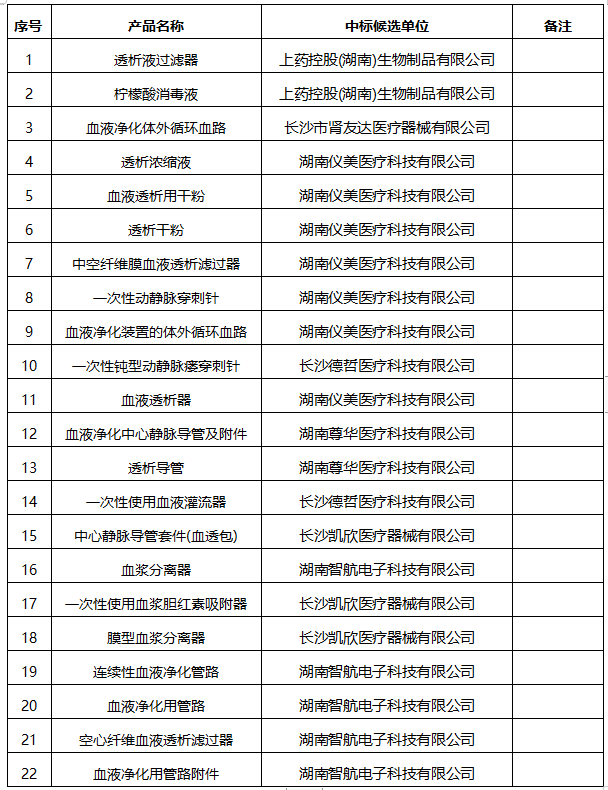 | 序号 | 产品名称 | 中标候选单位 | 备注 |
|---|---|---|---|
| 1 | 透析液过滤器 | 上药控股(湖南)生物制品有限公司 | |
| 2 | 柠檬酸消毒液 | 上药控股(湖南)生物制品有限公司 | |
| 3 | 血液净化体外循环血路 | 长沙市肾友达医疗器械有限公司 | |
| 4 | 透析浓缩液 | 湖南仪美医疗科技有限公司 | |
| 5 | 血液透析用干粉 | 湖南仪美医疗科技有限公司 | |
| 6 | 透析干粉 | 湖南仪美医疗科技有限公司 | |
| 7 | 中空纤维膜血液透析滤过器 | 湖南仪美医疗科技有限公司 | |
| 8 | 一次性动静脉穿刺针 | 湖南仪美医疗科技有限公司 | |
| 9 | 血液净化装置的体外循环血路 | 湖南仪美医疗科技有限公司 | |
| 10 | 一次性钝型动静脉瘘穿刺针 | 长沙德哲医疗科技有限公司 | |
| 11 | 血液透析器 | 湖南仪美医疗科技有限公司 | |
| 12 | 血液净化中心静脉导管及附件 | 湖南尊华医疗科技有限公司 | |
| 13 | 透析导管 | 湖南尊华医疗科技有限公司 | |
| 14 | 一次性使用血液灌流器 | 长沙德哲医疗科技有限公司 | |
| 15 | 中心静脉导管套件(血透包) | 长沙凯欣医疗器械有限公司 | |
| 16 | 血浆分离器 | 湖南智航电子科技有限公司 | |
| 17 | 一次性使用血浆胆红素吸附器 | 长沙凯欣医疗器械有限公司 | |
| 18 | 膜型血浆分离器 | 长沙凯欣医疗器械有限公司 | |
| 19 | 连续性血液净化管路 | 湖南智航电子科技有限公司 | |
| 20 | 血液净化用管路 | 湖南智航电子科技有限公司 | |
| 21 | 空心纤维血液透析滤过器 | 湖南智航电子科技有限公司 | |
| 22 | 血液净化用管路附件 | 湖南智航电子科技有限公司 | |